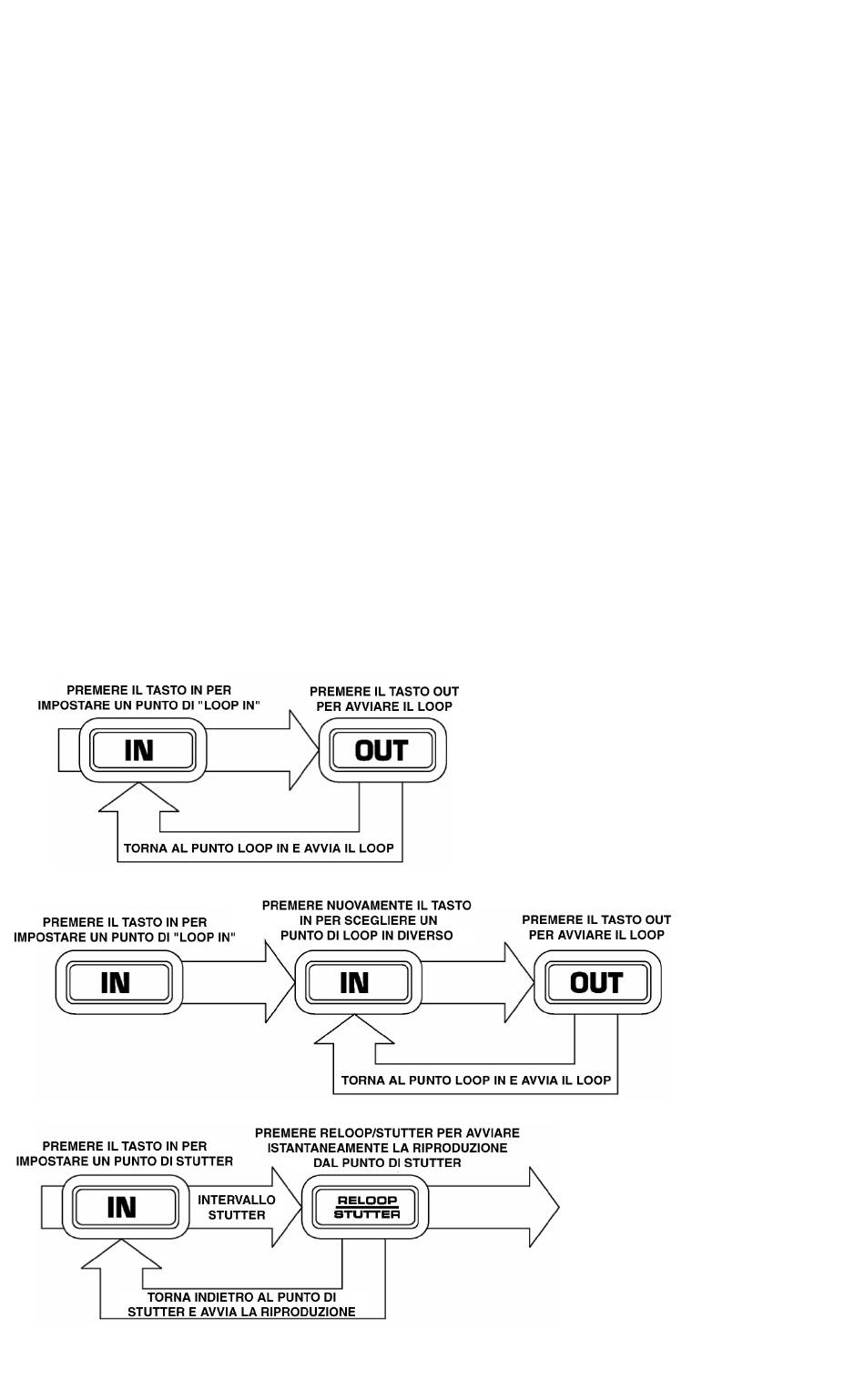 PREMERE IL TASTO IN PER IMPOSTARE UN PUNTO DI "LOOP IN"

PREMERE IL TASTO OUT PER AVVIARE IL LOOP

IN

OUT

TORNA AL PUNTO LOOP IN E AVVIA IL LOOP

PREMERE IL TASTO IN PER IMPOSTARE UN PUNTO DI "LOOP IN"

PREMERE NUOVAMENTE IL TASTO IN PER SCEGLIERE UN PUNTO DI LOOP IN DIVERSO

PREMERE IL TASTO OUT PER AVVIARE IL LOOP

IN

IN

OUT

TORNA AL PUNTO LOOP IN E AVVIA IL LOOP

PREMERE IL TASTO IN PER IMPOSTARE UN PUNTO DI STUTTER

PREMERE RELOOP/STUTTER PER AVVIARE ISTANTANEAMENTE LA RIPRODUZIONE DAL PUNTO DI STUTTER

IN

INTERVALLO STUTTER

RELOOP
STUTTER

TORNA INDIETRO AL PUNTO DI STUTTER E AVVIA LA RIPRODUZIONE